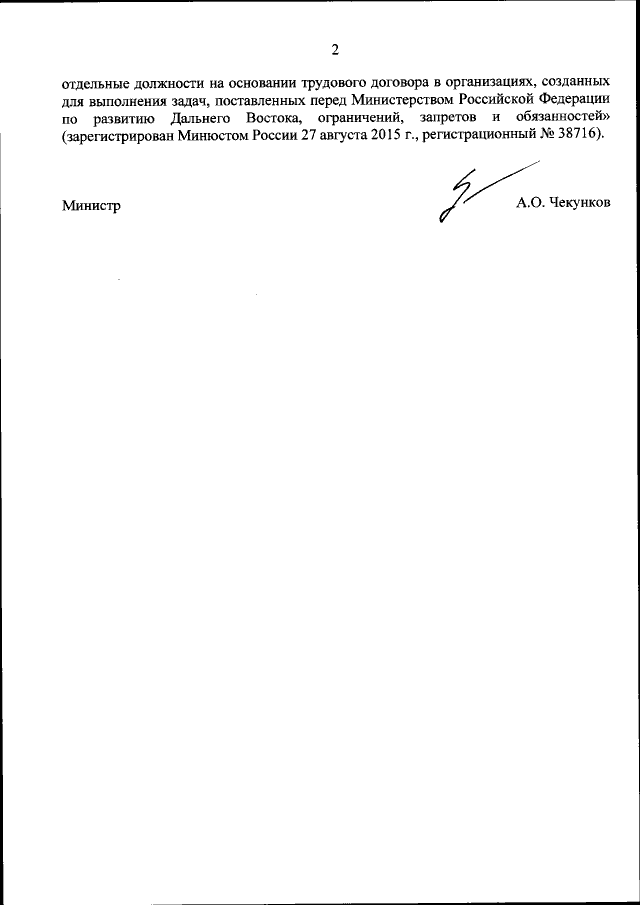 2

отдельные должности на основании трудового договора в организациях, созданных для выполнения задач, поставленных перед Министерством Российской Федерации по развитию Дальнего Востока, ограничений, запретов и обязанностей» (зарегистрирован Минюстом России 27 августа 2015 г., регистрационный № 38716).

Министр

А.О. Чекунков